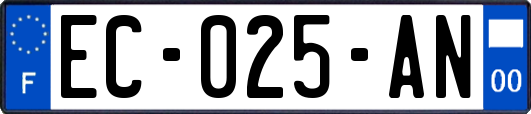 F

EC-025-AN

00